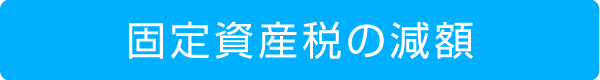 固定資産税の減額